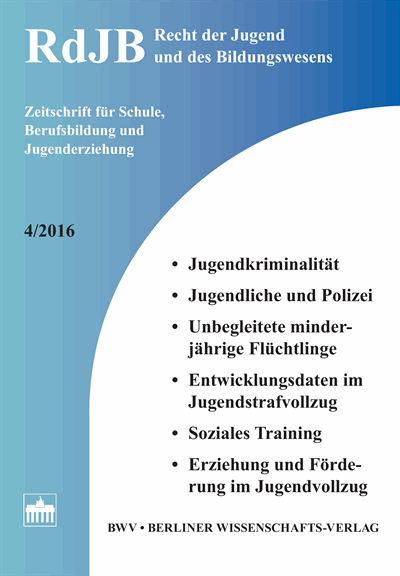 RdJB Recht der Jugend und des Bildungswesens

Zeitschrift für Schule, Berufsbildung und Jugenderziehung

4/2016

• Jugendkriminalität

• Jugendliche und Polizei

• Unbegleitete minderjährige Flüchtlinge

• Entwicklungsdaten im Jugendstrafvollzug

• Soziales Training

• Erziehung und Förderung im Jugendvollzug

BWV • BERLINER WISSENSCHAFTS-VERLAG